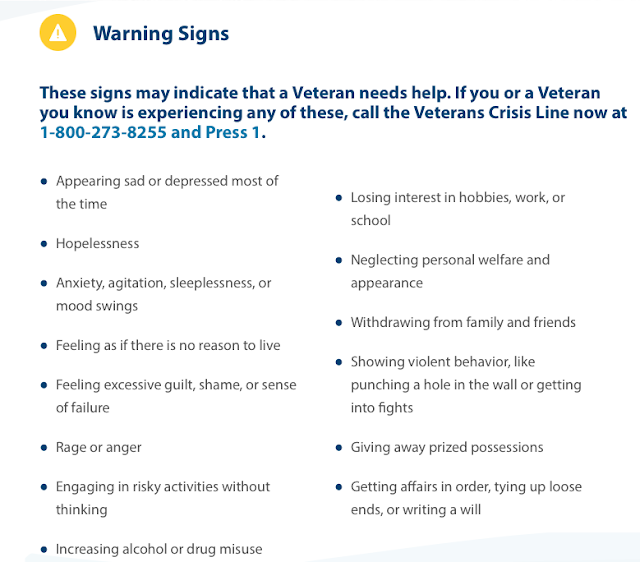 Warning Signs

These signs may indicate that a Veteran needs help. If you or a Veteran you know is experiencing any of these, call the Veterans Crisis Line now at 1-800-273-8255 and Press 1.

• Appearing sad or depressed most of the time
• Hopelessness
• Anxiety, agitation, sleeplessness, or mood swings
• Feeling as if there is no reason to live
• Feeling excessive guilt, shame, or sense of failure
• Rage or anger
• Engaging in risky activities without thinking
• Increasing alcohol or drug misuse

• Losing interest in hobbies, work, or school
• Neglecting personal welfare and appearance
• Withdrawing from family and friends
• Showing violent behavior, like punching a hole in the wall or getting into fights
• Giving away prized possessions
• Getting affairs in order, tying up loose ends, or writing a will